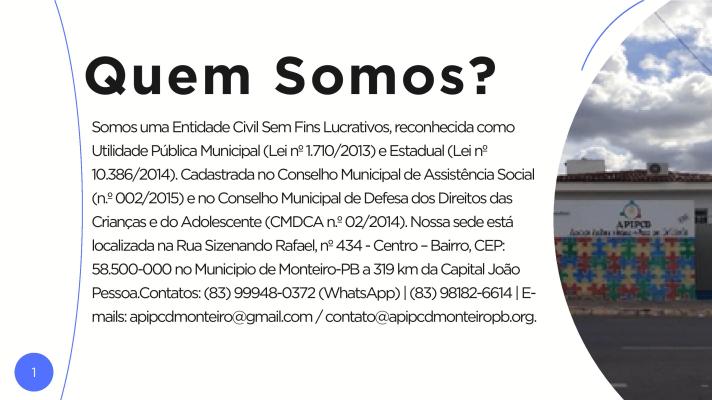 Quem Somos?

Somos uma Entidade Civil Sem Fins Lucrativos, reconhecida como Utilidade Pública Municipal (Lei nº 1.710/2013) e Estadual (Lei nº 10.386/2014). Cadastrada no Conselho Municipal de Assistência Social (n.º 002/2015) e no Conselho Municipal de Defesa dos Direitos das Crianças e do Adolescente (CMDCA n.º 02/2014). Nossa sede está localizada na Rua Sizenando Rafael, nº 434 - Centro – Bairro, CEP: 58.500-000 no Municipio de Monteiro-PB a 319 km da Capital João Pessoa.Contatos: (83) 99948-0372 (WhatsApp) | (83) 98182-6614 | E-mails: apipcdmonteiro@gmail.com / contato@apipcdmonteiropb.org.

APIPCD

1